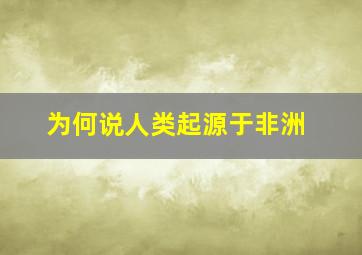 为何说人类起源于非洲